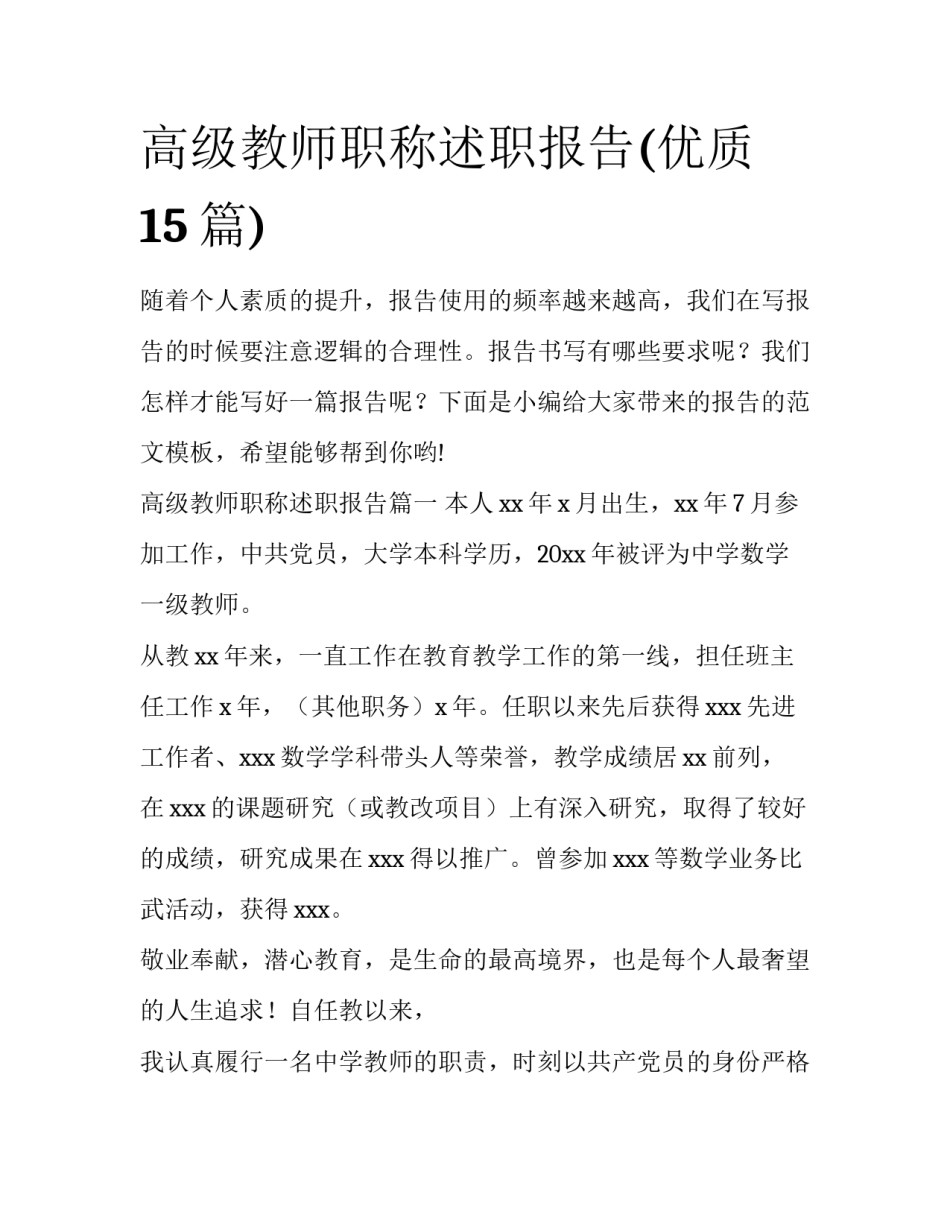 高级教师职称述职报告(优质15篇)

随着个人素质的提升，报告使用的频率越来越高，我们在写报告的时候要注意逻辑的合理性。报告书写有哪些要求呢？我们怎样才能写好一篇报告呢？下面是小编给大家带来的报告的范文模板，希望能够帮到你哟!

高级教师职称述职报告篇一 本人xx年x月出生，xx年7月参加工作，中共党员，大学本科学历，20xx年被评为中学数学一级教师。

从教xx年来，一直工作在教育教学工作的第一线，担任班主任工作x年，（其他职务）x年。任职以来先后获得xxx先进工作者、xxx数学学科带头人等荣誉，教学成绩居xx前列，在xxx的课题研究（或教改项目）上有深入研究，取得了较好的成绩，研究成果在xxx得以推广。曾参加xxx等数学业务比武活动，获得xxx。

敬业奉献，潜心教育，是生命的最高境界，也是每个人最奢望的人生追求！自任教以来，

我认真履行一名中学教师的职责，时刻以共产党员的身份严格